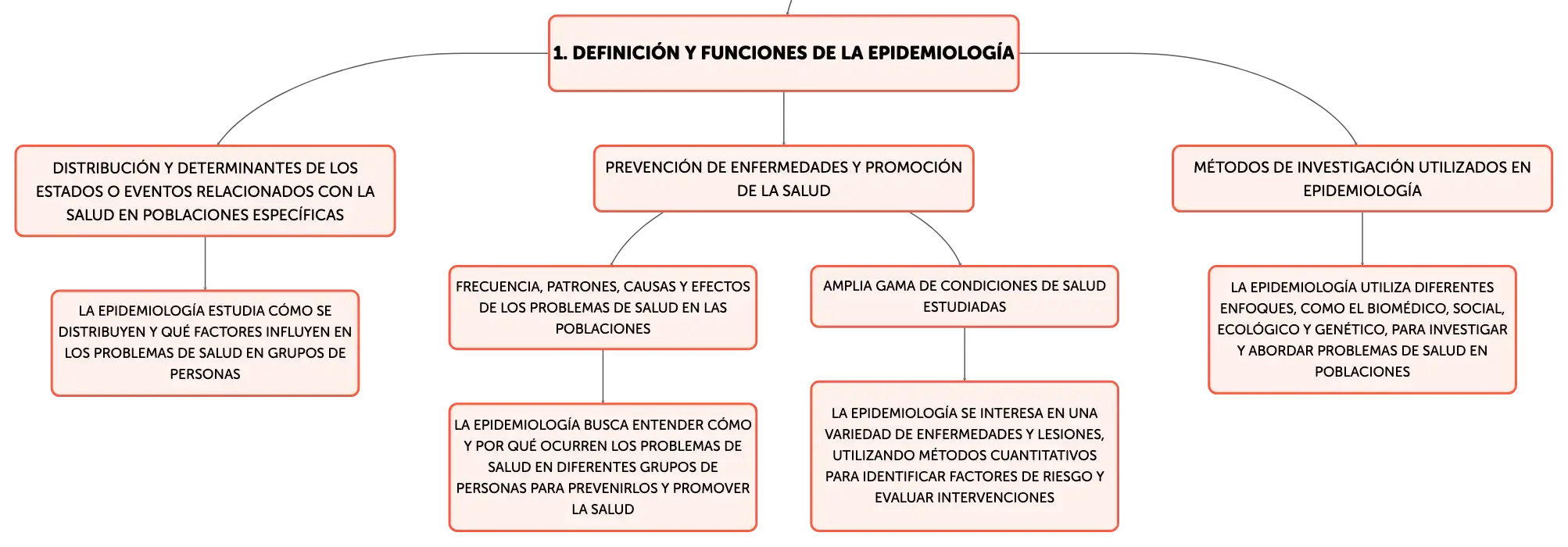 1. DEFINICIÓN Y FUNCIONES DE LA EPIDEMIOLOGÍA

DISTRIBUCIÓN Y DETERMINANTES DE LOS ESTADOS O EVENTOS RELACIONADOS CON LA SALUD EN POBLACIONES ESPECÍFICAS

LA EPIDEMIOLOGÍA ESTUDIA CÓMO SE DISTRIBUYEN Y QUÉ FACTORES INFLUYEN EN LOS PROBLEMAS DE SALUD EN GRUPOS DE PERSONAS

PREVENCIÓN DE ENFERMEDADES Y PROMOCIÓN DE LA SALUD

FRECUENCIA, PATRONES, CAUSAS Y EFECTOS DE LOS PROBLEMAS DE SALUD EN LAS POBLACIONES

LA EPIDEMIOLOGÍA BUSCA ENTENDER CÓMO Y POR QUÉ OCURREN LOS PROBLEMAS DE SALUD EN DIFERENTES GRUPOS DE PERSONAS PARA PREVENIRLOS Y PROMOVER LA SALUD

AMPLIA GAMA DE CONDICIONES DE SALUD ESTUDIADAS

LA EPIDEMIOLOGÍA SE INTERESA EN UNA VARIEDAD DE ENFERMEDADES Y LESIONES, UTILIZANDO MÉTODOS CUANTITATIVOS PARA IDENTIFICAR FACTORES DE RIESGO Y EVALUAR INTERVENCIONES

MÉTODOS DE INVESTIGACIÓN UTILIZADOS EN EPIDEMIOLOGÍA

LA EPIDEMIOLOGÍA UTILIZA DIFERENTES ENFOQUES, COMO EL BIOMÉDICO, SOCIAL, ECOLÓGICO Y GENÉTICO, PARA INVESTIGAR Y ABORDAR PROBLEMAS DE SALUD EN POBLACIONES